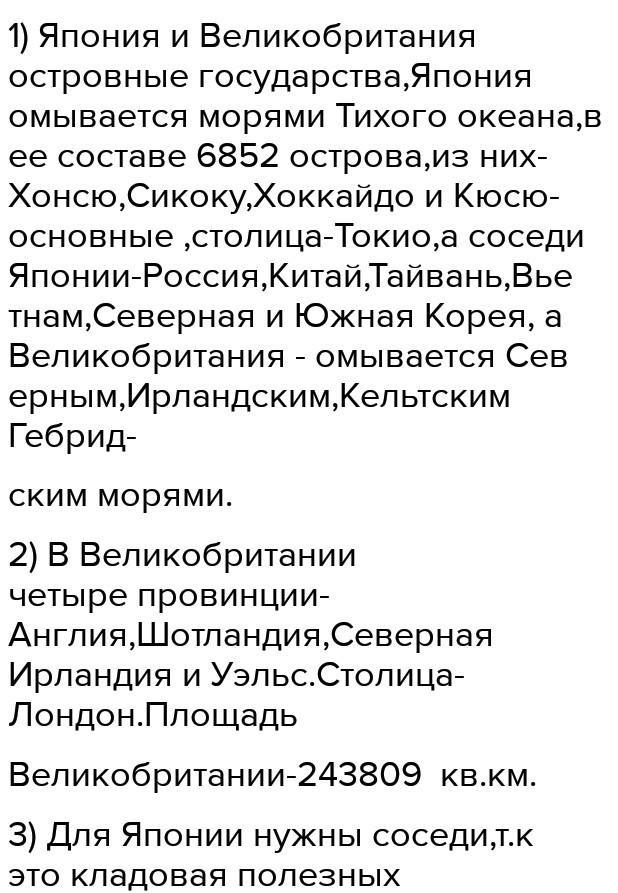 1) Япония и Великобритания островные государства,Япония омывается морями Тихого океана,в ее составе 6852 острова,из них-Хонсю,Сикоку,Хоккайдо и Кюсю-основные ,столица-Токио,а соседи Японии-Россия,Китай,Тайвань,Вье тнам,Северная и Южная Корея, а Великобритания - омывается Сев ерным,Ирландским,Кельтским Гебрид-

ским морями.

2) В Великобритании четыре провинции-Англия,Шотландия,Северная Ирландия и Уэльс.Столица-Лондон.Площадь

Великобритании-243809 кв.км.

3) Для Японии нужны соседи,т.к это кладовая полезных